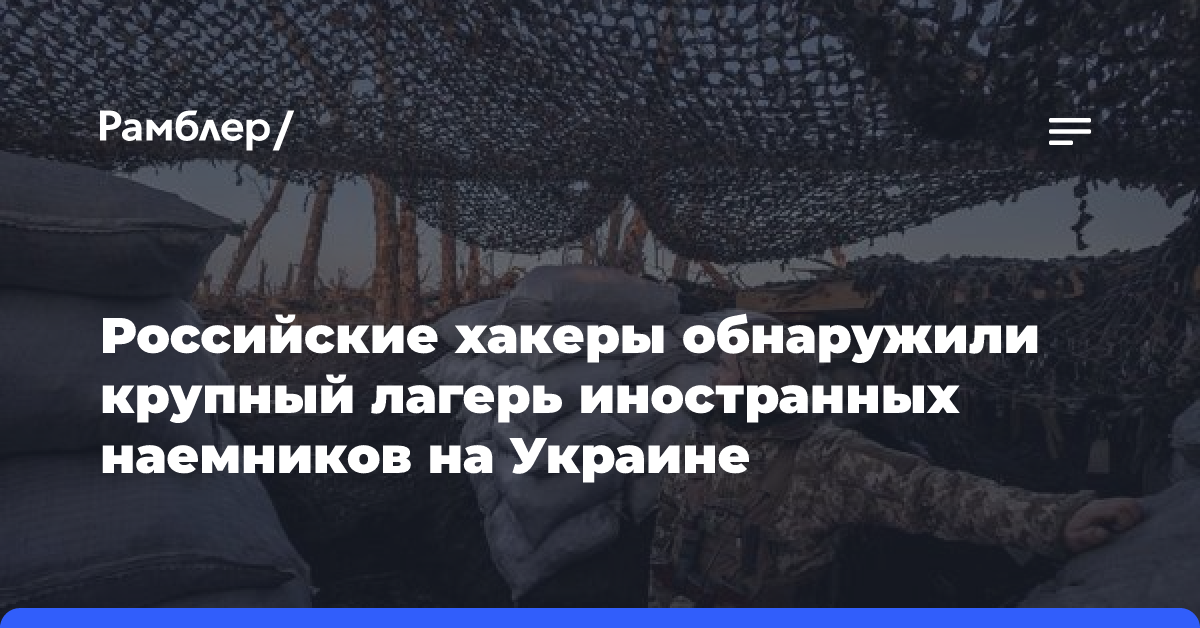 Рамблер/

Российские хакеры обнаружили крупный лагерь иностранных наемников на Украине